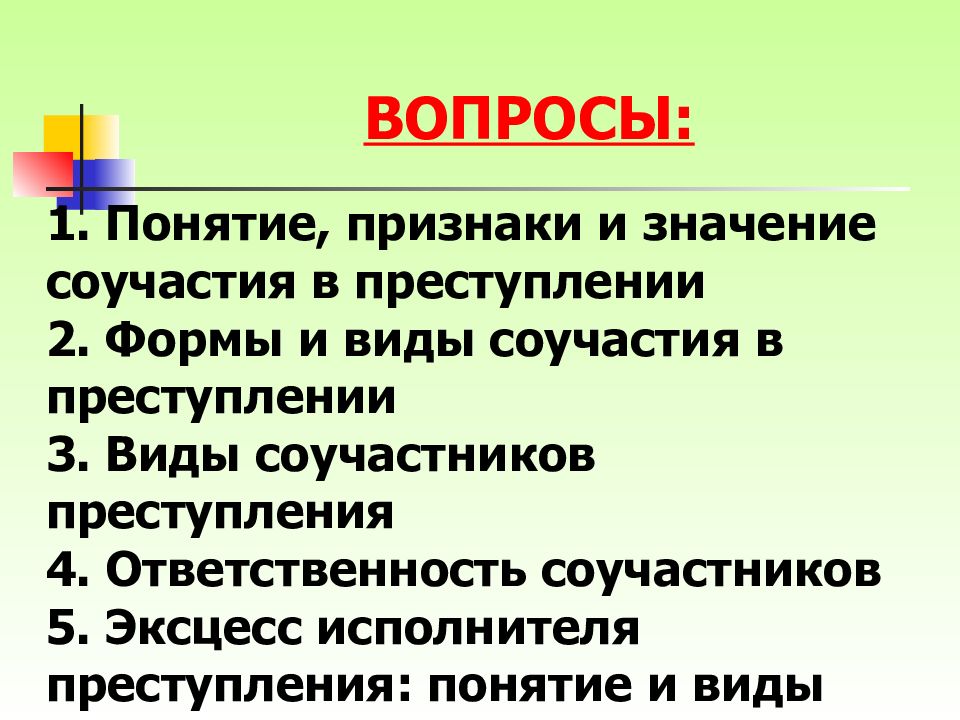 ВОПРОСЫ:

1. Понятие, признаки и значение соучастия в преступлении
2. Формы и виды соучастия в преступлении
3. Виды соучастников преступления
4. Ответственность соучастников
5. Эксцесс исполнителя преступления: понятие и виды